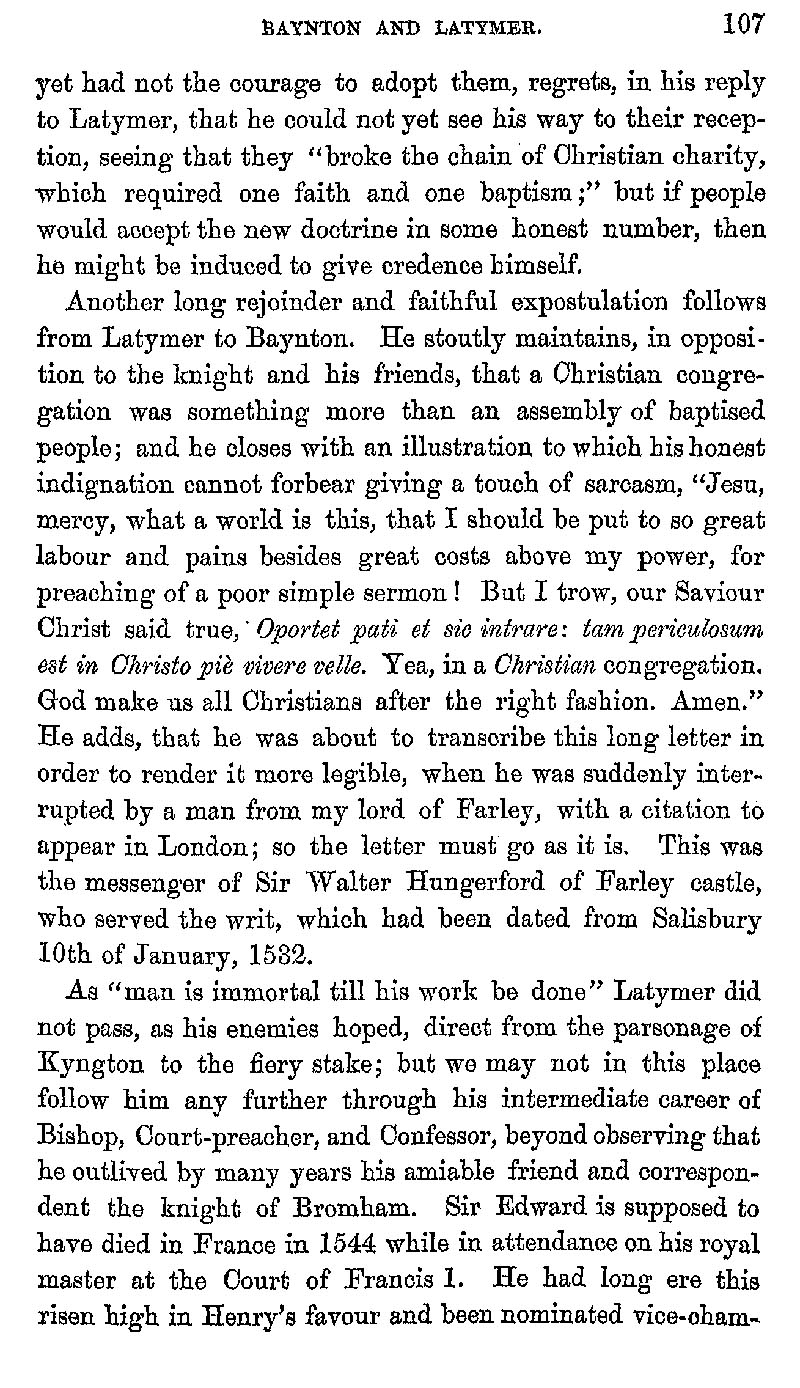 BAYNTON AND LATYMER. 107

yet had not the courage to adopt them, regrets, in his reply to Latymer, that he could not yet see his way to their reception, seeing that they "broke the chain of Christian charity, which required one faith and one baptism;" but if people would accept the new doctrine in some honest number, then he might be induced to give credence himself.

Another long rejoinder and faithful expostulation follows from Latymer to Baynton. He stoutly maintains, in opposition to the knight and his friends, that a Christian congregation was something more than an assembly of baptised people; and he closes with an illustration to which his honest indignation cannot forbear giving a touch of sarcasm, "Jesu, mercy, what a world is this, that I should be put to so great labour and pains besides great costs above my power, for preaching of a poor simple sermon! But I trow, our Saviour Christ said true, 'Oportet pati et sic intrare: tam periculosum est in Christo piè vivere velle. Yea, in a Christian congregation. God make us all Christians after the right fashion. Amen." He adds, that he was about to transcribe this long letter in order to render it more legible, when he was suddenly interrupted by a man from my lord of Farley, with a citation to appear in London; so the letter must go as it is. This was the messenger of Sir Walter Hungerford of Farley castle, who served the writ, which had been dated from Salisbury 10th of January, 1532.

As "man is immortal till his work be done" Latymer did not pass, as his enemies hoped, direct from the parsonage of Kyngton to the fiery stake; but we may not in this place follow him any further through his intermediate career of Bishop, Court-preacher, and Confessor, beyond observing that he outlived by many years his amiable friend and correspondent the knight of Bromham. Sir Edward is supposed to have died in France in 1544 while in attendance on his royal master at the Court of Francis I. He had long ere this risen high in Henry's favour and been nominated vice-cham-